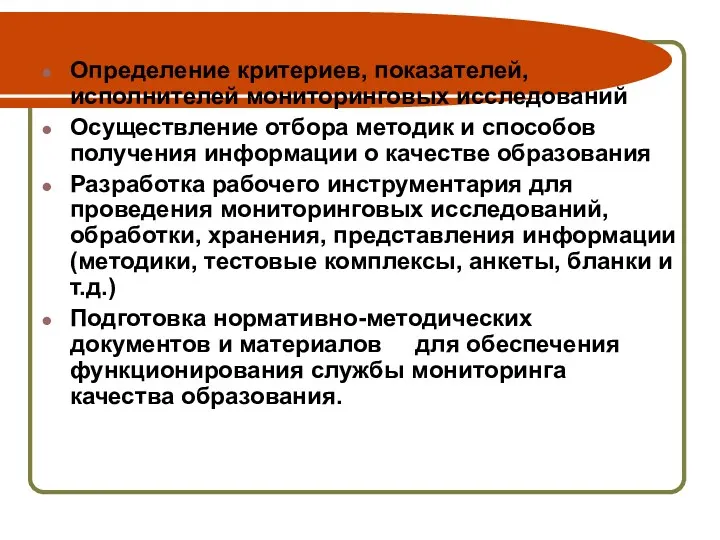 Определение критериев, показателей, исполнителей мониторинговых исследований

Осуществление отбора методик и способов получения информации о качестве образования

Разработка рабочего инструментария для проведения мониторинговых исследований, обработки, хранения, представления информации (методики, тестовые комплексы, анкеты, бланки и т.д.)

Подготовка нормативно-методических документов и материалов для обеспечения функционирования службы мониторинга качества образования.